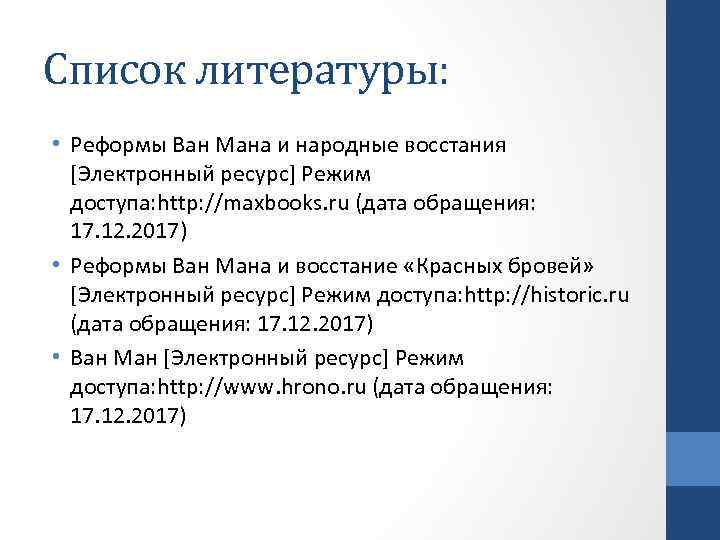 Список литературы:

• Реформы Ван Мана и народные восстания [Электронный ресурс] Режим доступа:http://maxbooks.ru (дата обращения: 17.12.2017)

• Реформы Ван Мана и восстание «Красных бровей» [Электронный ресурс] Режим доступа:http://historic.ru (дата обращения: 17.12.2017)

• Ван Ман [Электронный ресурс] Режим доступа:http://www.hrono.ru (дата обращения: 17.12.2017)